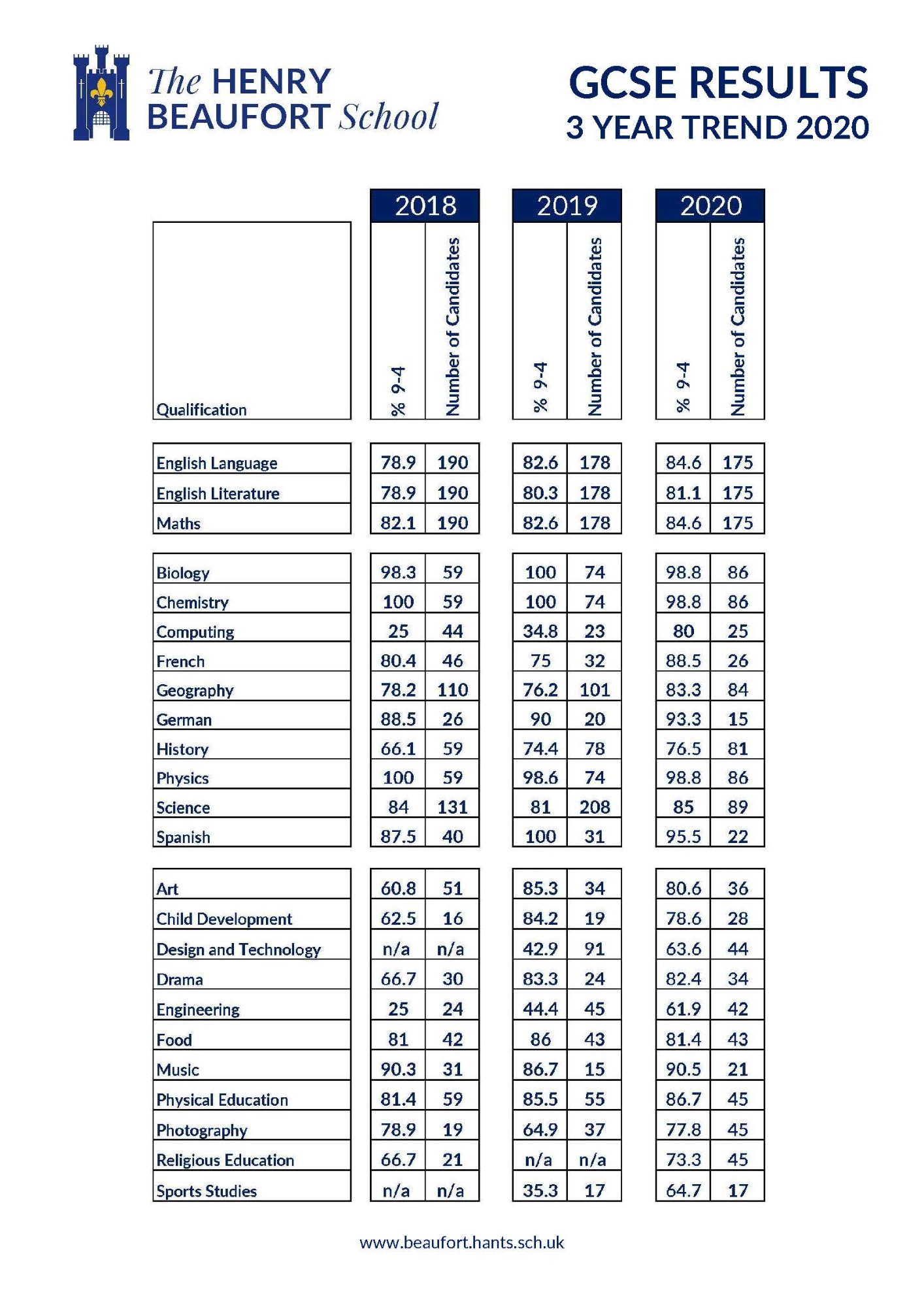 The HENRY BEAUFORT School

GCSE RESULTS
3 YEAR TREND 2020

| | 2018 | | 2019 | | 2020 | |
|---|---|---|---|---|---|---|
| Qualification | % 9-4 | Number of Candidates | % 9-4 | Number of Candidates | % 9-4 | Number of Candidates |
| English Language | 78.9 | 190 | 82.6 | 178 | 84.6 | 175 |
| English Literature | 78.9 | 190 | 80.3 | 178 | 81.1 | 175 |
| Maths | 82.1 | 190 | 82.6 | 178 | 84.6 | 175 |
| Biology | 98.3 | 59 | 100 | 74 | 98.8 | 86 |
| Chemistry | 100 | 59 | 100 | 74 | 98.8 | 86 |
| Computing | 25 | 44 | 34.8 | 23 | 80 | 25 |
| French | 80.4 | 46 | 75 | 32 | 88.5 | 26 |
| Geography | 78.2 | 110 | 76.2 | 101 | 83.3 | 84 |
| German | 88.5 | 26 | 90 | 20 | 93.3 | 15 |
| History | 66.1 | 59 | 74.4 | 78 | 76.5 | 81 |
| Physics | 100 | 59 | 98.6 | 74 | 98.8 | 86 |
| Science | 84 | 131 | 81 | 208 | 85 | 89 |
| Spanish | 87.5 | 40 | 100 | 31 | 95.5 | 22 |
| Art | 60.8 | 51 | 85.3 | 34 | 80.6 | 36 |
| Child Development | 62.5 | 16 | 84.2 | 19 | 78.6 | 28 |
| Design and Technology | n/a | n/a | 42.9 | 91 | 63.6 | 44 |
| Drama | 66.7 | 30 | 83.3 | 24 | 82.4 | 34 |
| Engineering | 25 | 24 | 44.4 | 45 | 61.9 | 42 |
| Food | 81 | 42 | 86 | 43 | 81.4 | 43 |
| Music | 90.3 | 31 | 86.7 | 15 | 90.5 | 21 |
| Physical Education | 81.4 | 59 | 85.5 | 55 | 86.7 | 45 |
| Photography | 78.9 | 19 | 64.9 | 37 | 77.8 | 45 |
| Religious Education | 66.7 | 21 | n/a | n/a | 73.3 | 45 |
| Sports Studies | n/a | n/a | 35.3 | 17 | 64.7 | 17 |

www.beaufort.hants.sch.uk